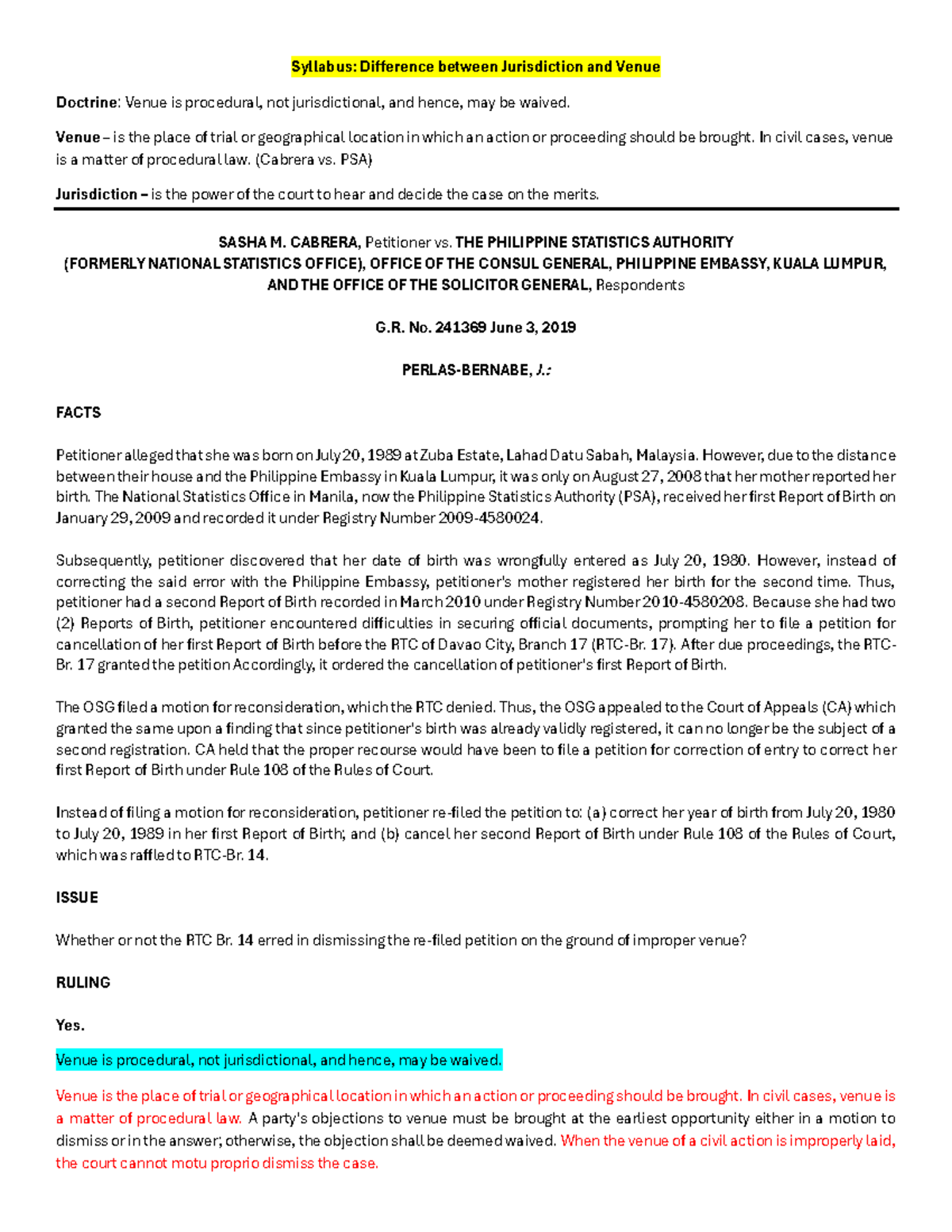 Syllabus: Difference between Jurisdiction and Venue

Doctrine: Venue is procedural, not jurisdictional, and hence, may be waived.

Venue – is the place of trial or geographical location in which an action or proceeding should be brought. In civil cases, venue is a matter of procedural law. (Cabrera vs. PSA)

Jurisdiction – is the power of the court to hear and decide the case on the merits.

SASHA M. CABRERA, Petitioner vs. THE PHILIPPINE STATISTICS AUTHORITY (FORMERLY NATIONAL STATISTICS OFFICE), OFFICE OF THE CONSUL GENERAL, PHILIPPINE EMBASSY, KUALA LUMPUR, AND THE OFFICE OF THE SOLICITOR GENERAL, Respondents

G.R. No. 241369 June 3, 2019

PERLAS-BERNABE, J.:

FACTS

Petitioner alleged that she was born on July 20, 1989 at Zuba Estate, Lahad Datu Sabah, Malaysia. However, due to the distance between their house and the Philippine Embassy in Kuala Lumpur, it was only on August 27, 2008 that her mother reported her birth. The National Statistics Office in Manila, now the Philippine Statistics Authority (PSA), received her first Report of Birth on January 29, 2009 and recorded it under Registry Number 2009-4580024.

Subsequently, petitioner discovered that her date of birth was wrongfully entered as July 20, 1980. However, instead of correcting the said error with the Philippine Embassy, petitioner's mother registered her birth for the second time. Thus, petitioner had a second Report of Birth recorded in March 2010 under Registry Number 2010-4580208. Because she had two (2) Reports of Birth, petitioner encountered difficulties in securing official documents, prompting her to file a petition for cancellation of her first Report of Birth before the RTC of Davao City, Branch 17 (RTC-Br. 17). After due proceedings, the RTC-Br. 17 granted the petition Accordingly, it ordered the cancellation of petitioner's first Report of Birth.

The OSG filed a motion for reconsideration, which the RTC denied. Thus, the OSG appealed to the Court of Appeals (CA) which granted the same upon a finding that since petitioner's birth was already validly registered, it can no longer be the subject of a second registration. CA held that the proper recourse would have been to file a petition for correction of entry to correct her first Report of Birth under Rule 108 of the Rules of Court.

Instead of filing a motion for reconsideration, petitioner re-filed the petition to: (a) correct her year of birth from July 20, 1980 to July 20, 1989 in her first Report of Birth; and (b) cancel her second Report of Birth under Rule 108 of the Rules of Court, which was raffled to RTC-Br. 14.

ISSUE

Whether or not the RTC Br. 14 erred in dismissing the re-filed petition on the ground of improper venue?

RULING

Yes.

Venue is procedural, not jurisdictional, and hence, may be waived.

Venue is the place of trial or geographical location in which an action or proceeding should be brought. In civil cases, venue is a matter of procedural law. A party's objections to venue must be brought at the earliest opportunity either in a motion to dismiss or in the answer; otherwise, the objection shall be deemed waived. When the venue of a civil action is improperly laid, the court cannot motu proprio dismiss the case.